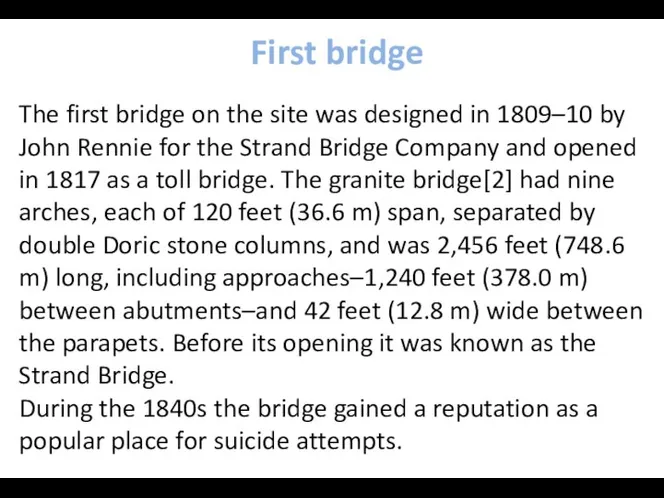 First bridge

The first bridge on the site was designed in 1809–10 by John Rennie for the Strand Bridge Company and opened in 1817 as a toll bridge. The granite bridge[2] had nine arches, each of 120 feet (36.6 m) span, separated by double Doric stone columns, and was 2,456 feet (748.6 m) long, including approaches–1,240 feet (378.0 m) between abutments–and 42 feet (12.8 m) wide between the parapets. Before its opening it was known as the Strand Bridge.
During the 1840s the bridge gained a reputation as a popular place for suicide attempts.